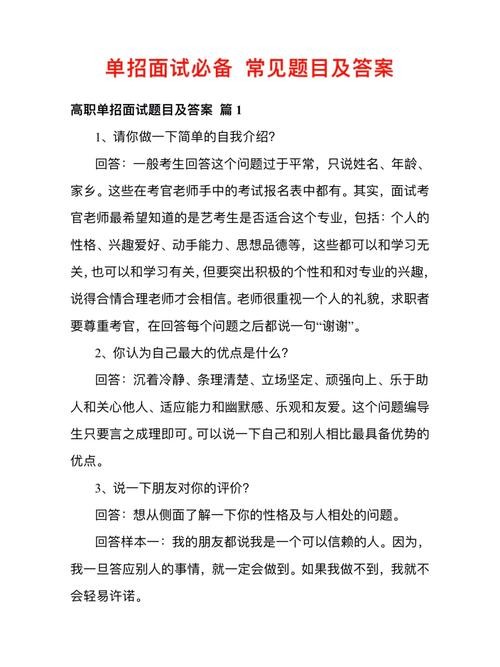 单招面试必备 常见题目及答案

高职单招面试题目及答案 篇 1

1、请你做一下简单的自我介绍?

回答：一般考生回答这个问题过于平常，只说姓名、年龄、家乡。这些在考官老师手中的考试报名表中都有。其实，面试考官老师最希望知道的是艺考生是否适合这个专业，包括：个人的性格、兴趣爱好、动手能力、思想品德等，这些都可以和学习无关，也可以和学习有关，但要突出积极的个性和和对专业的兴趣，说得合情合理老师才会相信。老师很重视一个人的礼貌，求职者要尊重考官，在回答每个问题之后都说一句“谢谢”。

2、你认为自己最大的优点是什么?

回答：沉着冷静、条理清楚、立场坚定、顽强向上、乐于助人和关心他人、适应能力和幽默感、乐观和友爱。这个问题编导生只要言之成理即可。可以说一下自己和别人相比最具备优势的优点。

3、说一下朋友对你的评价?

回答：想从侧面了解一下你的性格及与人相处的问题。

回答样本一：我的朋友都说我是一个可以信赖的人。因为，我一旦答应别人的事情，就一定会做到。如果我做不到，我就不会轻易许诺。